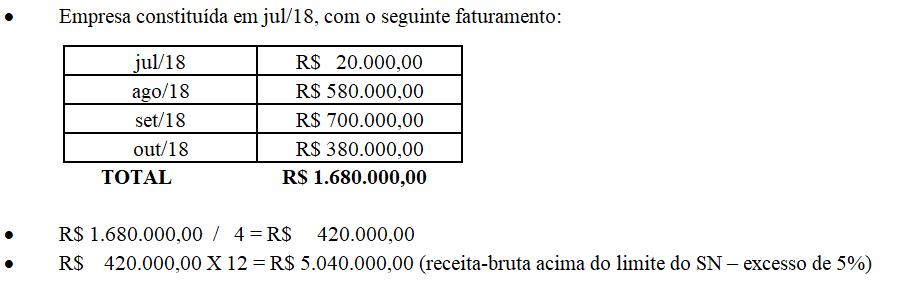 • Empresa constituída em jul/18, com o seguinte faturamento:

| jul/18 | R$ 20.000,00 |
|---|---|
| ago/18 | R$ 580.000,00 |
| set/18 | R$ 700.000,00 |
| out/18 | R$ 380.000,00 |
| **TOTAL** | **R$ 1.680.000,00** |

• R$ 1.680.000,00 / 4 = R$ 420.000,00
• R$ 420.000,00 X 12 = R$ 5.040.000,00 (receita-bruta acima do limite do SN – excesso de 5%)